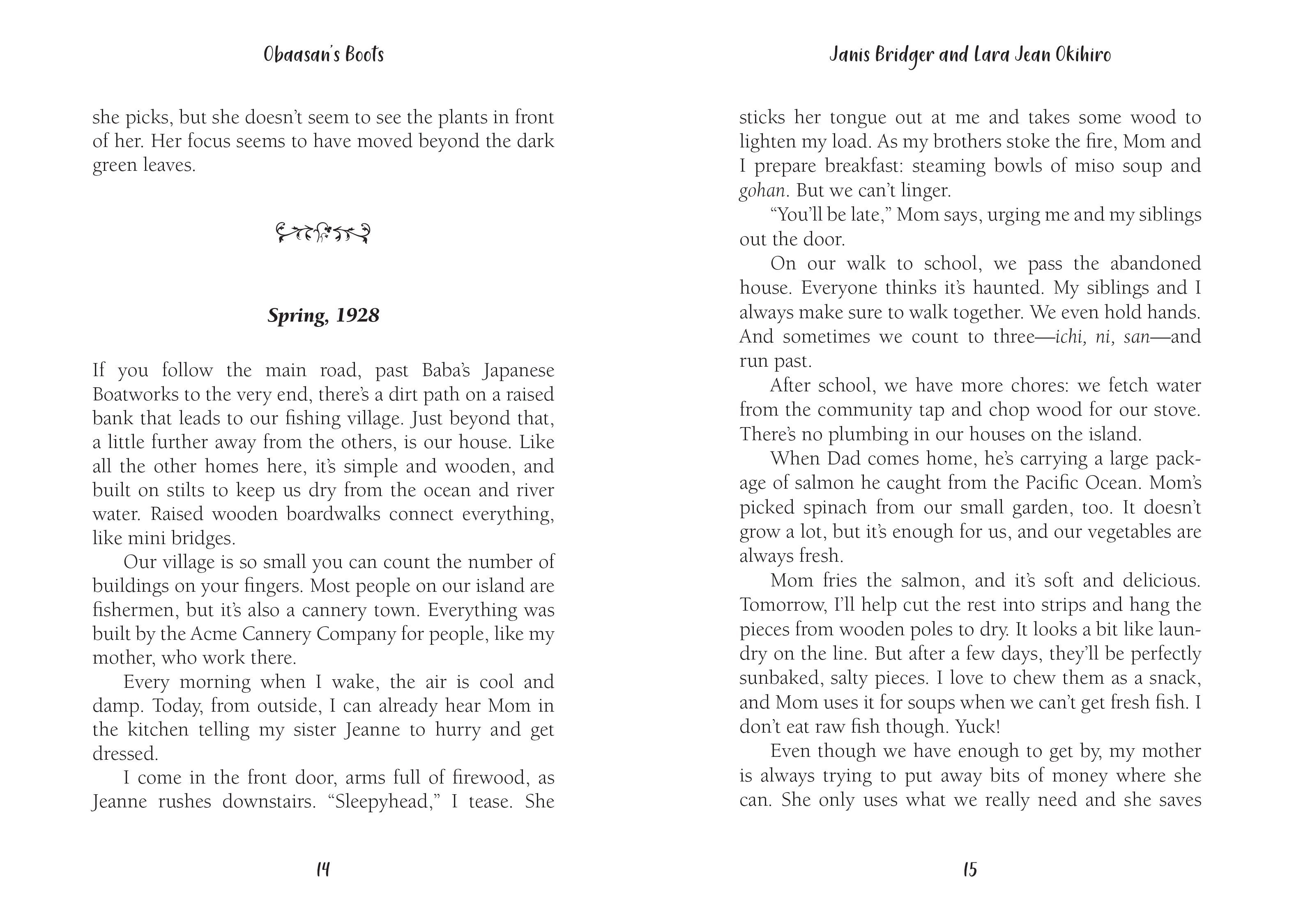 Obaasan's Boots

she picks, but she doesn't seem to see the plants in front of her. Her focus seems to have moved beyond the dark green leaves.

Spring, 1928

If you follow the main road, past Baba's Japanese Boatworks to the very end, there's a dirt path on a raised bank that leads to our fishing village. Just beyond that, a little further away from the others, is our house. Like all the other homes here, it's simple and wooden, and built on stilts to keep us dry from the ocean and river water. Raised wooden boardwalks connect everything, like mini bridges.

Our village is so small you can count the number of buildings on your fingers. Most people on our island are fishermen, but it's also a cannery town. Everything was built by the Acme Cannery Company for people, like my mother, who work there.

Every morning when I wake, the air is cool and damp. Today, from outside, I can already hear Mom in the kitchen telling my sister Jeanne to hurry and get dressed.

I come in the front door, arms full of firewood, as Jeanne rushes downstairs. "Sleepyhead," I tease. She

14

Janis Bridger and Lara Jean Okihiro

sticks her tongue out at me and takes some wood to lighten my load. As my brothers stoke the fire, Mom and I prepare breakfast: steaming bowls of miso soup and gohan. But we can't linger.

"You'll be late," Mom says, urging me and my siblings out the door.

On our walk to school, we pass the abandoned house. Everyone thinks it's haunted. My siblings and I always make sure to walk together. We even hold hands. And sometimes we count to three—ichi, ni, san—and run past.

After school, we have more chores: we fetch water from the community tap and chop wood for our stove. There's no plumbing in our houses on the island.

When Dad comes home, he's carrying a large package of salmon he caught from the Pacific Ocean. Mom's picked spinach from our small garden, too. It doesn't grow a lot, but it's enough for us, and our vegetables are always fresh.

Mom fries the salmon, and it's soft and delicious. Tomorrow, I'll help cut the rest into strips and hang the pieces from wooden poles to dry. It looks a bit like laundry on the line. But after a few days, they'll be perfectly sunbaked, salty pieces. I love to chew them as a snack, and Mom uses it for soups when we can't get fresh fish. I don't eat raw fish though. Yuck!

Even though we have enough to get by, my mother is always trying to put away bits of money where she can. She only uses what we really need and she saves

15